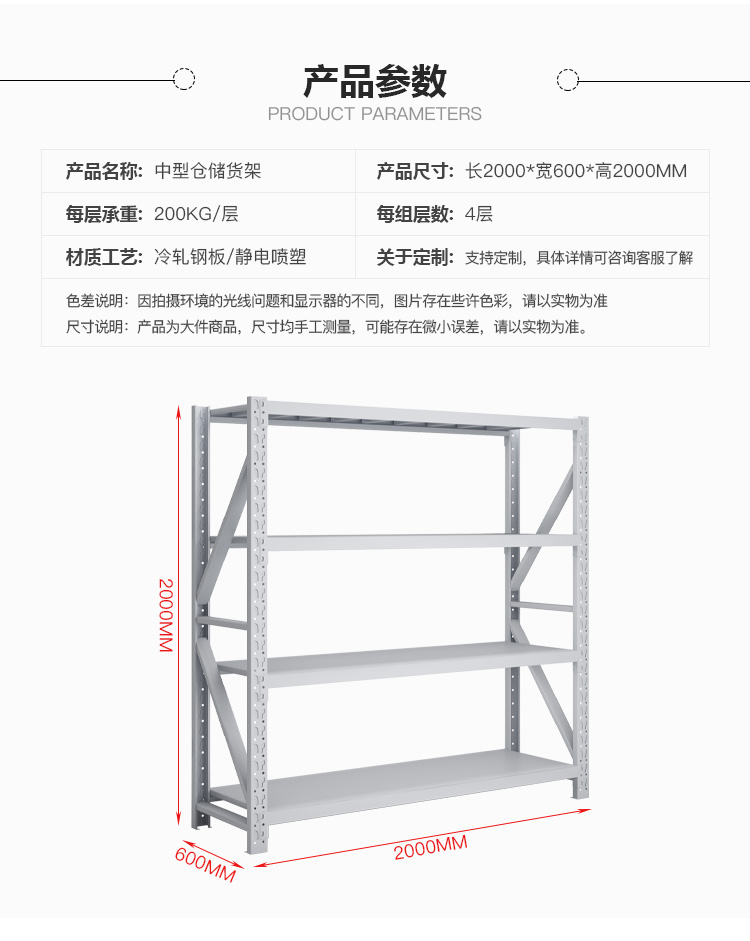 产品参数
PRODUCT PARAMETERS

| 产品名称: 中型仓储货架 | 产品尺寸: 长2000*宽600*高2000MM |
|---|---|
| 每层承重: 200KG/层 | 每组层数: 4层 |
| 材质工艺: 冷轧钢板/静电喷塑 | 关于定制: 支持定制，具体详情可咨询客服了解 |

色差说明：因拍摄环境的光线问题和显示器的不同，图片存在些许色彩，请以实物为准
尺寸说明：产品为大件商品，尺寸均手工测量，可能存在微小误差，请以实物为准。

2000MM
600MM
2000MM